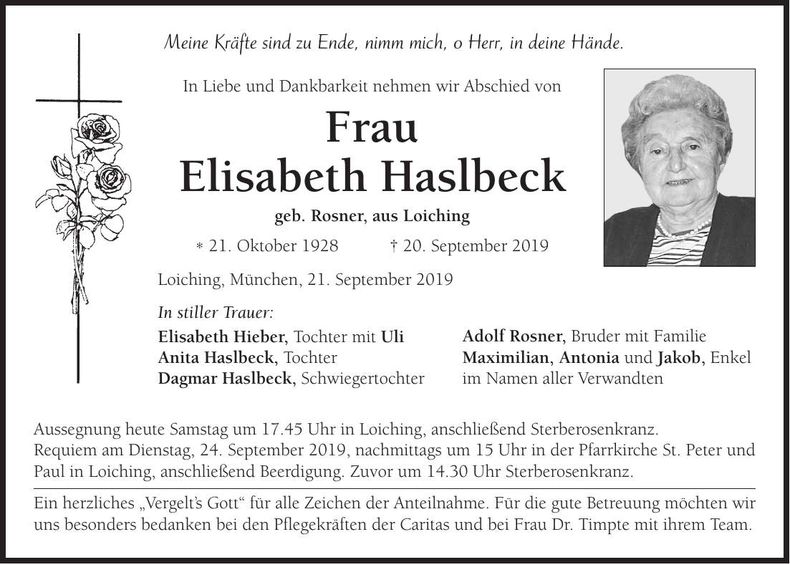 Meine Kräfte sind zu Ende, nimm mich, o Herr, in deine Hände.

In Liebe und Dankbarkeit nehmen wir Abschied von

Frau
Elisabeth Haslbeck

geb. Rosner, aus Loiching

* 21. Oktober 1928 † 20. September 2019

Loiching, München, 21. September 2019

In stiller Trauer:

Elisabeth Hieber, Tochter mit Uli
Anita Haslbeck, Tochter
Dagmar Haslbeck, Schwiegertochter

Adolf Rosner, Bruder mit Familie
Maximilian, Antonia und Jakob, Enkel
im Namen aller Verwandten

Aussegnung heute Samstag um 17.45 Uhr in Loiching, anschließend Sterberosenkranz.
Requiem am Dienstag, 24. September 2019, nachmittags um 15 Uhr in der Pfarrkirche St. Peter und Paul in Loiching, anschließend Beerdigung. Zuvor um 14.30 Uhr Sterberosenkranz.

Ein herzliches „Vergelt's Gott" für alle Zeichen der Anteilnahme. Für die gute Betreuung möchten wir uns besonders bedanken bei den Pflegekräften der Caritas und bei Frau Dr. Timpte mit ihrem Team.